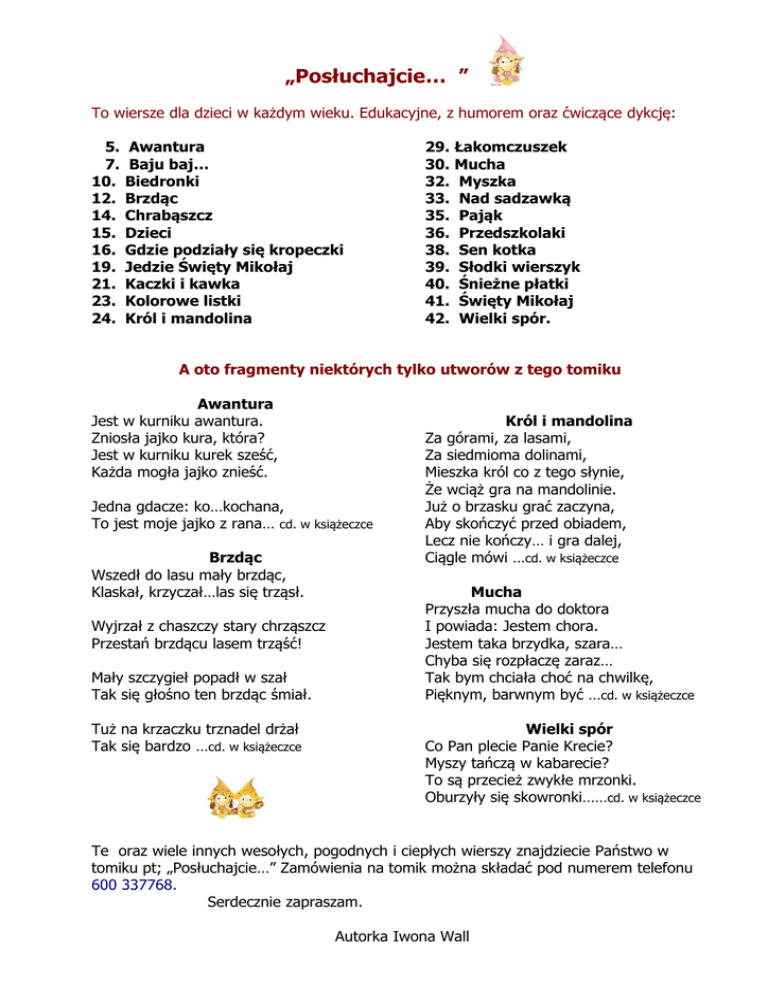 „Posłuchajcie… ”

To wiersze dla dzieci w każdym wieku. Edukacyjne, z humorem oraz ćwiczące dykcję:

5. Awantura
7. Baju baj…
10. Biedronki
12. Brzdąc
14. Chrabąszcz
15. Dzieci
16. Gdzie podziały się kropeczki
19. Jedzie Święty Mikołaj
21. Kaczki i kawka
23. Kolorowe listki
24. Król i mandolina

29. Łakomczuszek
30. Mucha
32. Myszka
33. Nad sadzawką
35. Pająk
36. Przedszkolaki
38. Sen kotka
39. Słodki wierszyk
40. Śnieżne płatki
41. Święty Mikołaj
42. Wielki spór.

A oto fragmenty niektórych tylko utworów z tego tomiku

Awantura
Jest w kurniku awantura.
Zniosła jajko kura, która?
Jest w kurniku kurek sześć,
Każda mogła jajko znieść.

Jedna gdacze: ko…kochana,
To jest moje jajko z rana… cd. w książeczce

Brzdąc
Wszedł do lasu mały brzdąc,
Klaskał, krzyczał…las się trząsł.

Wyjrzał z chaszczy stary chrząszcz
Przestań brzdącu lasem trząść!

Mały szczygieł popadł w szał
Tak się głośno ten brzdąc śmiał.

Tuż na krzaczku trznadel drżał
Tak się bardzo …cd. w książeczce

Król i mandolina
Za górami, za lasami,
Za siedmioma dolinami,
Mieszka król co z tego słynie,
Że wciąż gra na mandolinie.
Już o brzasku grać zaczyna,
Aby skończyć przed obiadem,
Lecz nie kończy… i gra dalej,
Ciągle mówi …cd. w książeczce

Mucha
Przyszła mucha do doktora
I powiada: Jestem chora.
Jestem taka brzydka, szara…
Chyba się rozpłaczę zaraz…
Tak bym chciała choć na chwilkę,
Pięknym, barwnym być …cd. w książeczce

Wielki spór
Co Pan plecie Panie Krecie?
Myszy tańczą w kabarecie?
To są przecież zwykłe mrzonki.
Oburzyły się skowronki……cd. w książeczce

Te oraz wiele innych wesołych, pogodnych i ciepłych wierszy znajdziecie Państwo w tomiku pt; „Posłuchajcie…” Zamówienia na tomik można składać pod numerem telefonu 600 337768.

Serdecznie zapraszam.

Autorka Iwona Wall